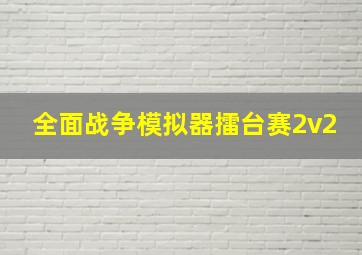 全面战争模拟器擂台赛2v2